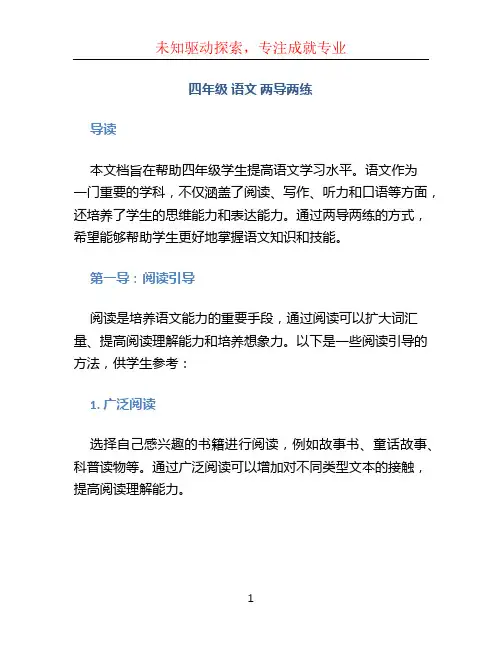 未知驱动探索，专注成就专业

四年级 语文 两导两练

导读

本文档旨在帮助四年级学生提高语文学习水平。语文作为一门重要的学科，不仅涵盖了阅读、写作、听力和口语等方面，还培养了学生的思维能力和表达能力。通过两导两练的方式，希望能够帮助学生更好地掌握语文知识和技能。

第一导：阅读引导

阅读是培养语文能力的重要手段，通过阅读可以扩大词汇量、提高阅读理解能力和培养想象力。以下是一些阅读引导的方法，供学生参考：

1. 广泛阅读

选择自己感兴趣的书籍进行阅读，例如故事书、童话故事、科普读物等。通过广泛阅读可以增加对不同类型文本的接触，提高阅读理解能力。

1